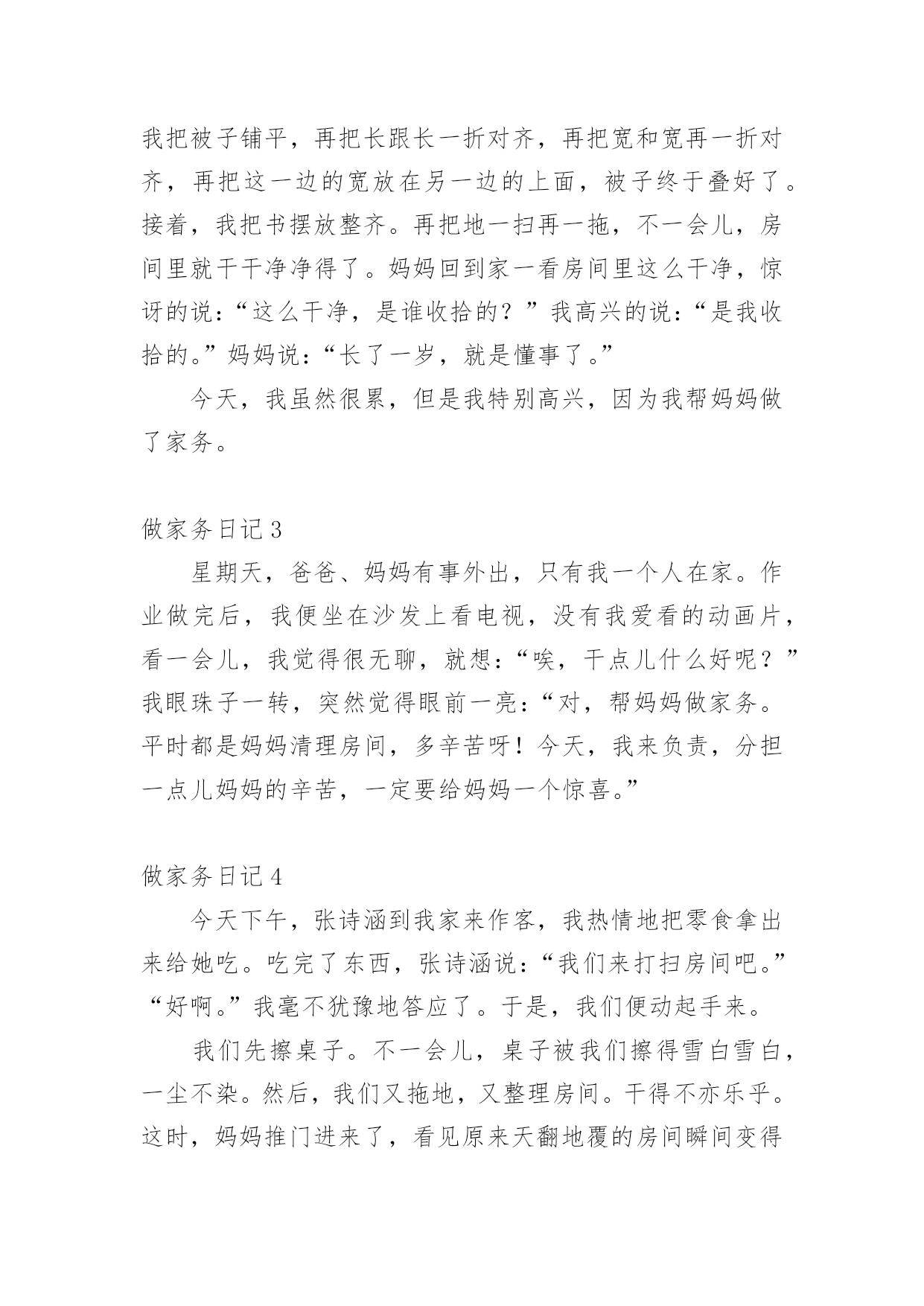 我把被子铺平，再把长跟长一折对齐，再把宽和宽再一折对齐，再把这一边的宽放在另一边的上面，被子终于叠好了。接着，我把书摆放整齐。再把地一扫再一拖，不一会儿，房间里就干干净净得了。妈妈回到家一看房间里这么干净，惊讶的说：“这么干净，是谁收拾的？”我高兴的说：“是我收拾的。”妈妈说：“长了一岁，就是懂事了。”

今天，我虽然很累，但是我特别高兴，因为我帮妈妈做了家务。

做家务日记 3

星期天，爸爸、妈妈有事外出，只有我一个人在家。作业做完后，我便坐在沙发上看电视，没有我爱看的动画片，看一会儿，我觉得很无聊，就想：“唉，干点儿什么好呢？”我眼珠子一转，突然觉得眼前一亮：“对，帮妈妈做家务。平时都是妈妈清理房间，多辛苦呀！今天，我来负责，分担一点儿妈妈的辛苦，一定要给妈妈一个惊喜。”

做家务日记 4

今天下午，张诗涵到我家来作客，我热情地把零食拿出来给她吃。吃完了东西，张诗涵说：“我们来打扫房间吧。”“好啊。”我毫不犹豫地答应了。于是，我们便动起手来。

我们先擦桌子。不一会儿，桌子被我们擦得雪白雪白，一尘不染。然后，我们又拖地，又整理房间。干得不亦乐乎。这时，妈妈推门进来了，看见原来天翻地覆的房间瞬间变得